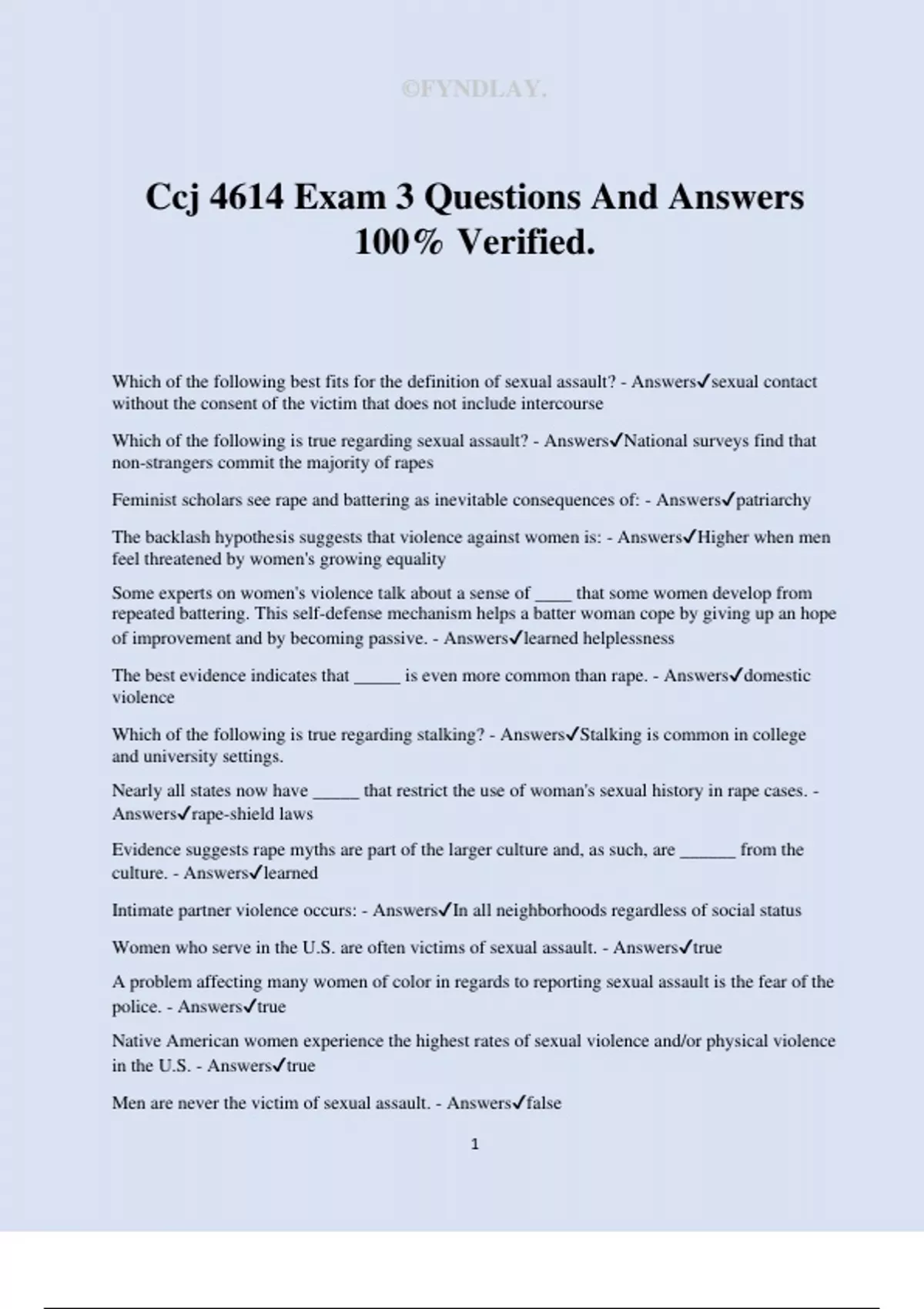 ©FYNDLAY.

Ccj 4614 Exam 3 Questions And Answers 100% Verified.

Which of the following best fits for the definition of sexual assault? - Answers✓sexual contact without the consent of the victim that does not include intercourse

Which of the following is true regarding sexual assault? - Answers✓National surveys find that non-strangers commit the majority of rapes

Feminist scholars see rape and battering as inevitable consequences of: - Answers✓patriarchy

The backlash hypothesis suggests that violence against women is: - Answers✓Higher when men feel threatened by women's growing equality

Some experts on women's violence talk about a sense of ____ that some women develop from repeated battering. This self-defense mechanism helps a batter woman cope by giving up an hope of improvement and by becoming passive. - Answers✓learned helplessness

The best evidence indicates that _____ is even more common than rape. - Answers✓domestic violence

Which of the following is true regarding stalking? - Answers✓Stalking is common in college and university settings.

Nearly all states now have _____ that restrict the use of woman's sexual history in rape cases. - Answers✓rape-shield laws

Evidence suggests rape myths are part of the larger culture and, as such, are ______ from the culture. - Answers✓learned

Intimate partner violence occurs: - Answers✓In all neighborhoods regardless of social status

Women who serve in the U.S. are often victims of sexual assault. - Answers✓true

A problem affecting many women of color in regards to reporting sexual assault is the fear of the police. - Answers✓true

Native American women experience the highest rates of sexual violence and/or physical violence in the U.S. - Answers✓true

Men are never the victim of sexual assault. - Answers✓false

1